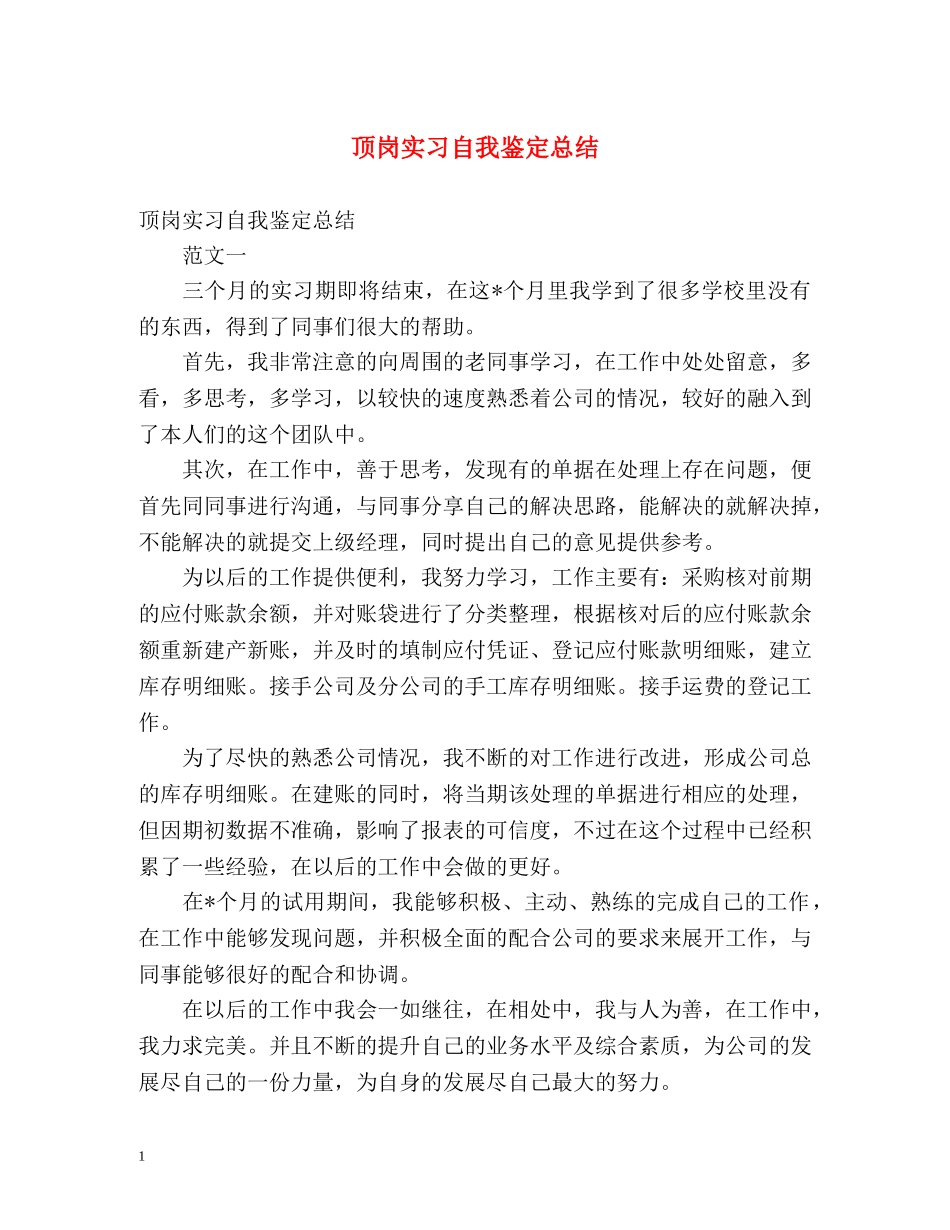 顶岗实习自我鉴定总结

顶岗实习自我鉴定总结

范文一

三个月的实习期即将结束，在这*个月里我学到了很多学校里没有的东西，得到了同事们很大的帮助。

首先，我非常注意的向周围的老同事学习，在工作中处处留意，多看，多思考，多学习，以较快的速度熟悉着公司的情况，较好的融入到了本人们的这个团队中。

其次，在工作中，善于思考，发现有的单据在处理上存在问题，便首先同同事进行沟通，与同事分享自己的解决思路，能解决的就解决掉，不能解决的就提交上级经理，同时提出自己的意见提供参考。

为以后的工作提供便利，我努力学习，工作主要有：采购核对前期的应付账款余额，并对账袋进行了分类整理，根据核对后的应付账款余额重新建产新账，并及时的填制应付凭证、登记应付账款明细账，建立库存明细账。接手公司及分公司的手工库存明细账。接手运费的登记工作。

为了尽快的熟悉公司情况，我不断的对工作进行改进，形成公司总的库存明细账。在建账的同时，将当期该处理的单据进行相应的处理，但因期初数据不准确，影响了报表的可信度，不过在这个过程中已经积累了一些经验，在以后的工作中会做的更好。

在*个月的试用期间，我能够积极、主动、熟练的完成自己的工作，在工作中能够发现问题，并积极全面的配合公司的要求来展开工作，与同事能够很好的配合和协调。

在以后的工作中我会一如继往，在相处中，我与人为善，在工作中，我力求完美。并且不断的提升自己的业务水平及综合素质，为公司的发展尽自己的一份力量，为自身的发展尽自己最大的努力。

1